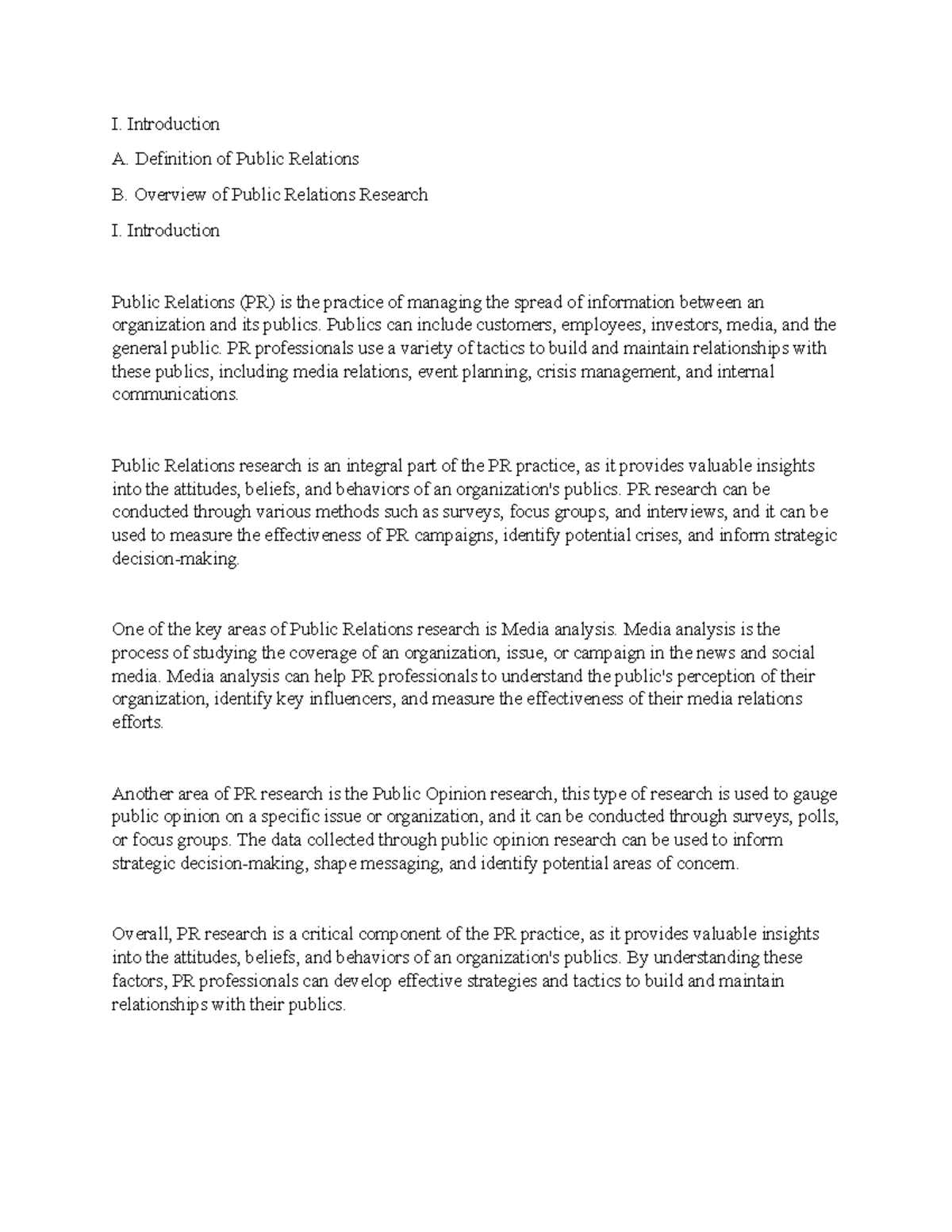 I. Introduction

A. Definition of Public Relations

B. Overview of Public Relations Research

I. Introduction

Public Relations (PR) is the practice of managing the spread of information between an organization and its publics. Publics can include customers, employees, investors, media, and the general public. PR professionals use a variety of tactics to build and maintain relationships with these publics, including media relations, event planning, crisis management, and internal communications.

Public Relations research is an integral part of the PR practice, as it provides valuable insights into the attitudes, beliefs, and behaviors of an organization's publics. PR research can be conducted through various methods such as surveys, focus groups, and interviews, and it can be used to measure the effectiveness of PR campaigns, identify potential crises, and inform strategic decision-making.

One of the key areas of Public Relations research is Media analysis. Media analysis is the process of studying the coverage of an organization, issue, or campaign in the news and social media. Media analysis can help PR professionals to understand the public's perception of their organization, identify key influencers, and measure the effectiveness of their media relations efforts.

Another area of PR research is the Public Opinion research, this type of research is used to gauge public opinion on a specific issue or organization, and it can be conducted through surveys, polls, or focus groups. The data collected through public opinion research can be used to inform strategic decision-making, shape messaging, and identify potential areas of concern.

Overall, PR research is a critical component of the PR practice, as it provides valuable insights into the attitudes, beliefs, and behaviors of an organization's publics. By understanding these factors, PR professionals can develop effective strategies and tactics to build and maintain relationships with their publics.